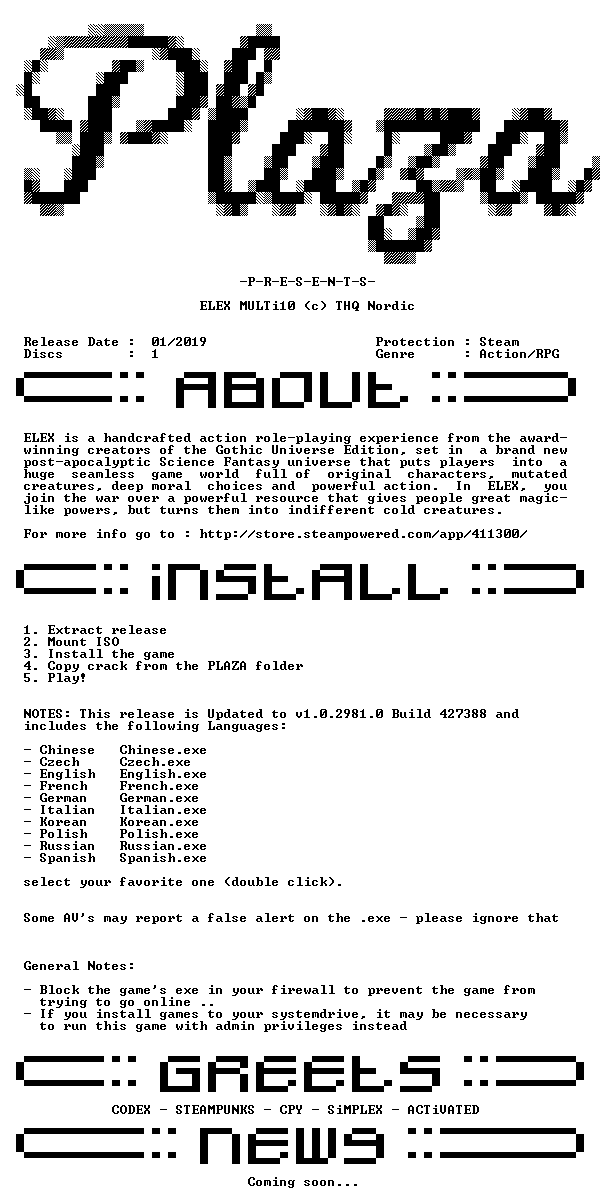 Plaza

-P-R-E-S-E-N-T-S-

ELEX MULTi10 (c) THQ Nordic

Release Date : 01/2019
Discs : 1

Protection : Steam
Genre : Action/RPG

ABOUT

ELEX is a handcrafted action role-playing experience from the award-winning creators of the Gothic Universe Edition, set in a brand new post-apocalyptic Science Fantasy universe that puts players into a huge seamless game world full of original characters, mutated creatures, deep moral choices and powerful action. In ELEX, you join the war over a powerful resource that gives people great magic-like powers, but turns them into indifferent cold creatures.

For more info go to : http://store.steampowered.com/app/411300/

iNSTALL

1. Extract release
2. Mount ISO
3. Install the game
4. Copy crack from the PLAZA folder
5. Play!

NOTES: This release is Updated to v1.0.2981.0 Build 427388 and includes the following Languages:

- Chinese Chinese.exe
- Czech Czech.exe
- English English.exe
- French French.exe
- German German.exe
- Italian Italian.exe
- Korean Korean.exe
- Polish Polish.exe
- Russian Russian.exe
- Spanish Spanish.exe

select your favorite one (double click).

Some AV's may report a false alert on the .exe - please ignore that

General Notes:

- Block the game's exe in your firewall to prevent the game from trying to go online ..
- If you install games to your systemdrive, it may be necessary to run this game with admin privileges instead

GREEtS

CODEX - STEAMPUNKS - CPY - SiMPLEX - ACTiVATED

NEWS

Coming soon...